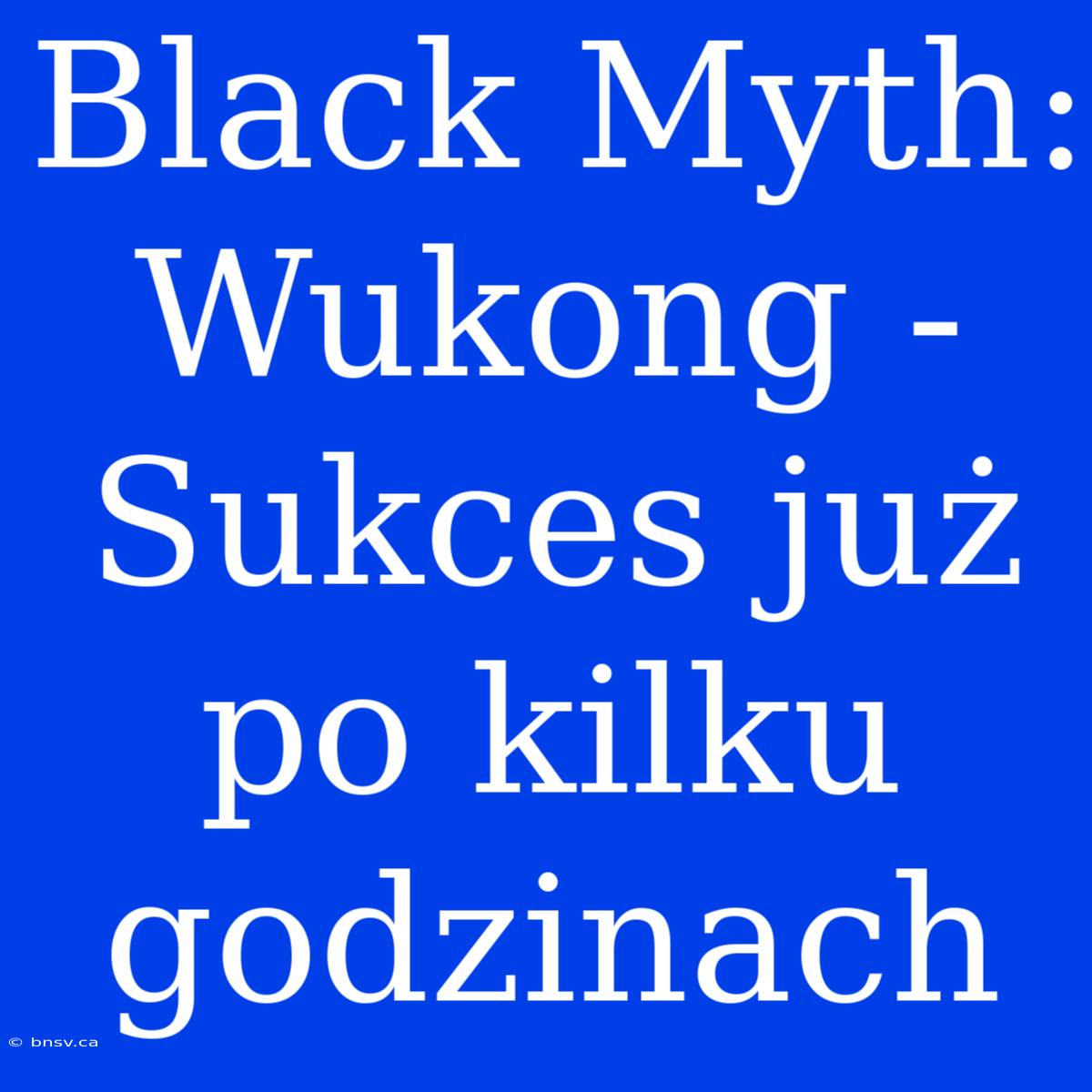 Black Myth: Wukong - Sukces już po kilku godzinach

© bnsv.ca